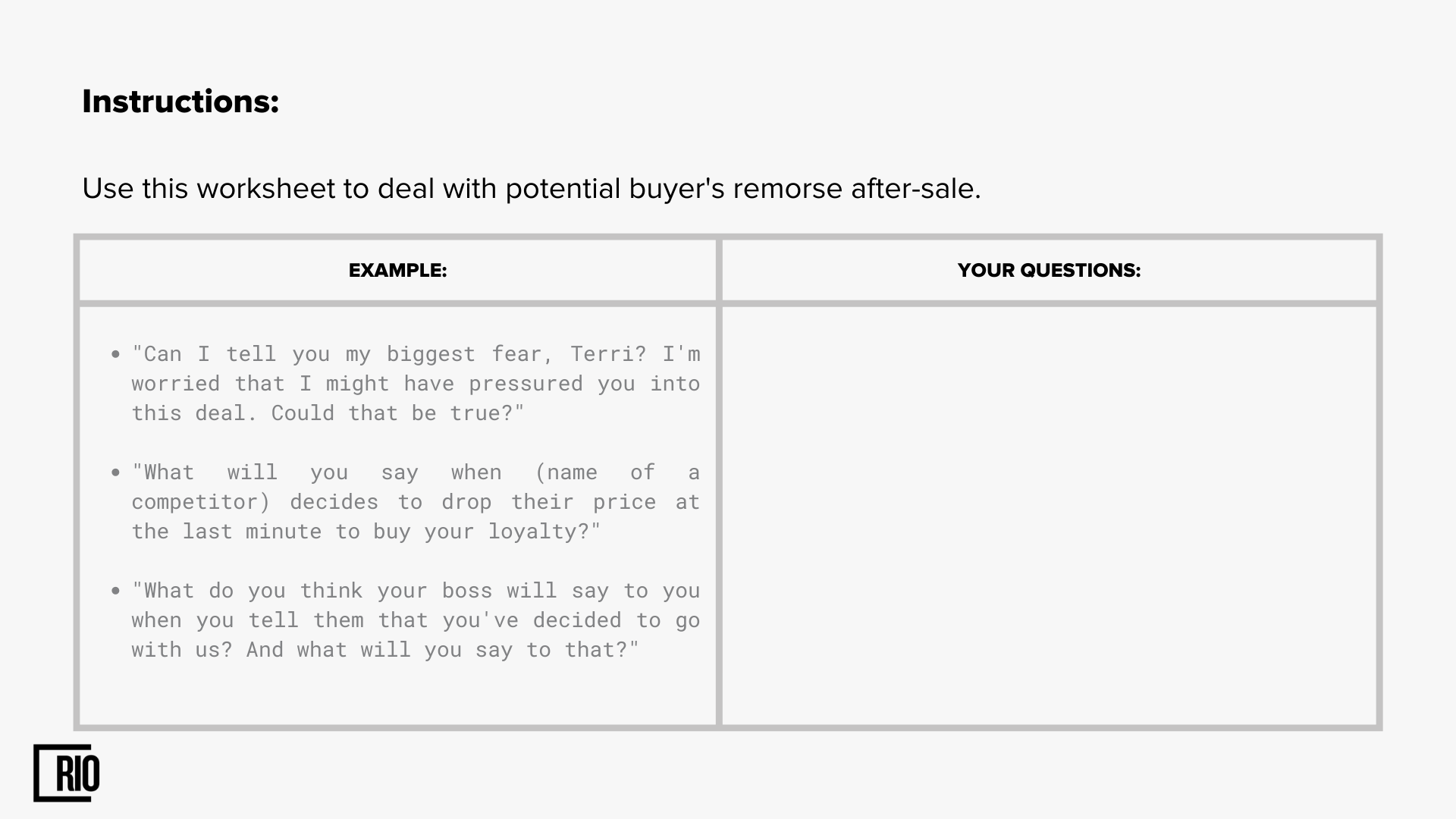 Instructions:

Use this worksheet to deal with potential buyer's remorse after-sale.

| EXAMPLE: | YOUR QUESTIONS: |
|---|---|
| • "Can I tell you my biggest fear, Terri? I'm worried that I might have pressured you into this deal. Could that be true?" • "What will you say when (name of a competitor) decides to drop their price at the last minute to buy your loyalty?" • "What do you think your boss will say to you when you tell them that you've decided to go with us? And what will you say to that?" | |

RIO